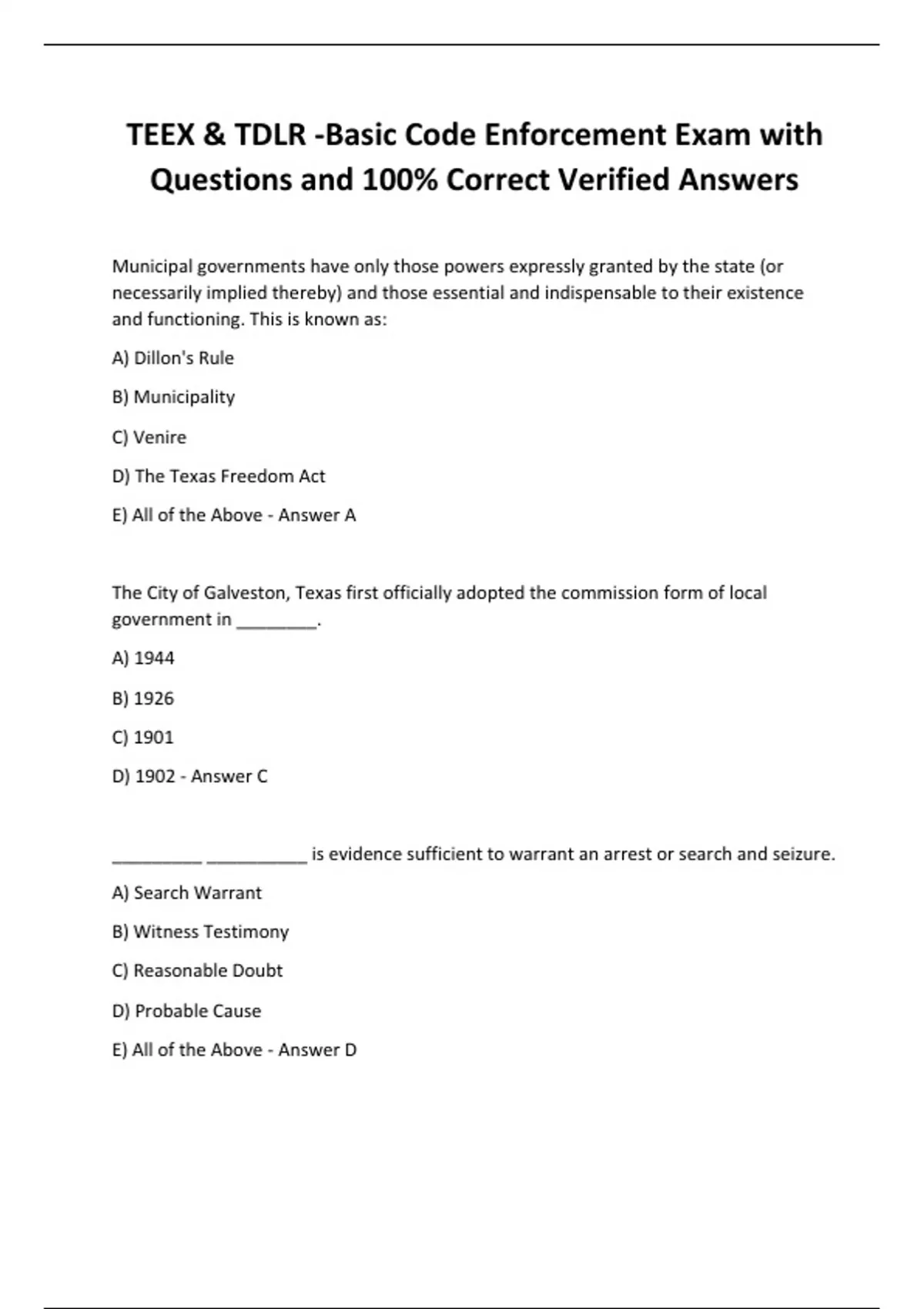 TEEX & TDLR -Basic Code Enforcement Exam with Questions and 100% Correct Verified Answers

Municipal governments have only those powers expressly granted by the state (or necessarily implied thereby) and those essential and indispensable to their existence and functioning. This is known as:

A) Dillon's Rule

B) Municipality

C) Venire

D) The Texas Freedom Act

E) All of the Above - Answer A

The City of Galveston, Texas first officially adopted the commission form of local government in ________.

A) 1944

B) 1926

C) 1901

D) 1902 - Answer C

_________ __________ is evidence sufficient to warrant an arrest or search and seizure.

A) Search Warrant

B) Witness Testimony

C) Reasonable Doubt

D) Probable Cause

E) All of the Above - Answer D